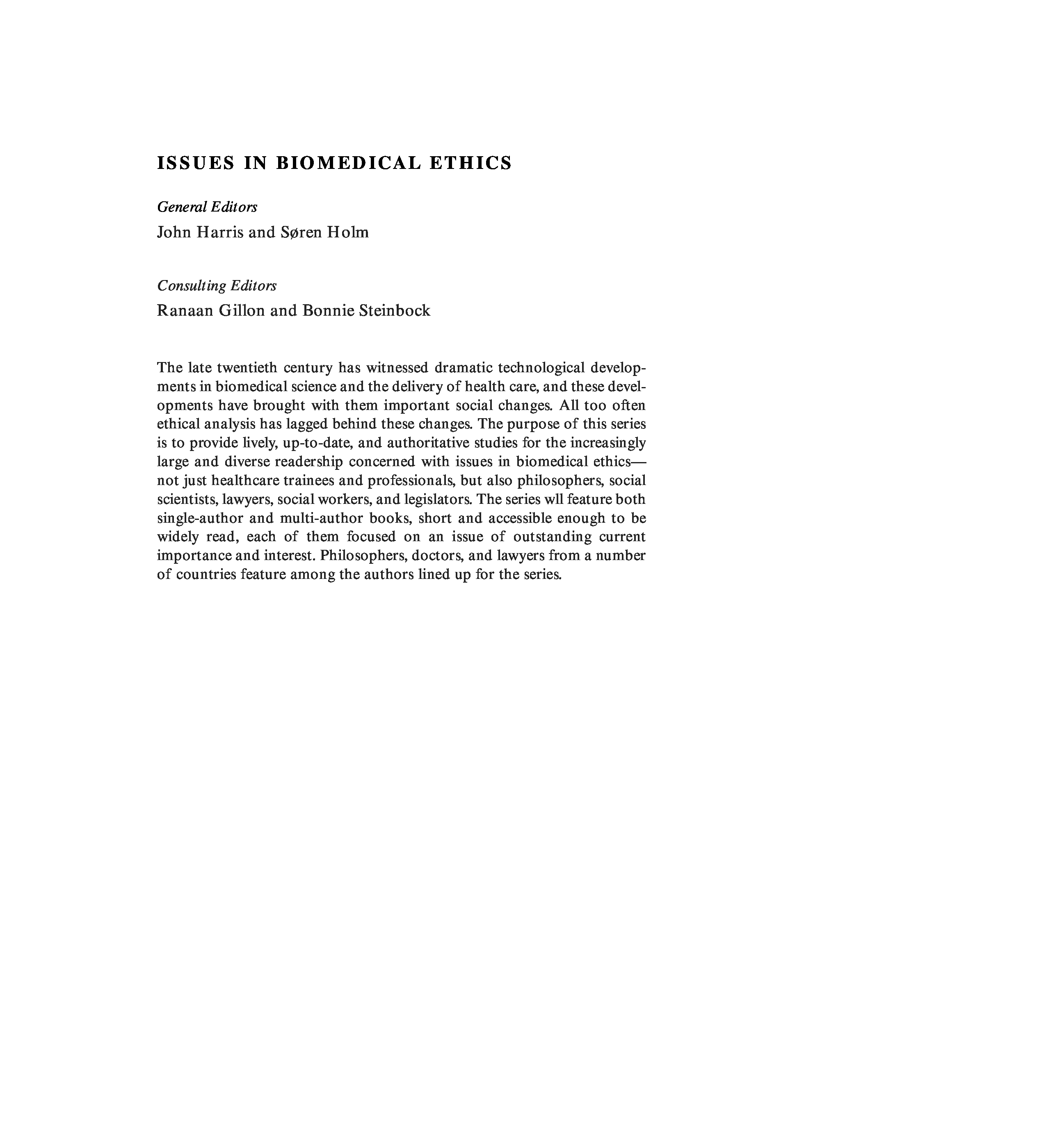 ISSUES IN BIOMEDICAL ETHICS

General Editors
John Harris and Søren Holm

Consulting Editors
Ranaan Gillon and Bonnie Steinbock

The late twentieth century has witnessed dramatic technological developments in biomedical science and the delivery of health care, and these developments have brought with them important social changes. All too often ethical analysis has lagged behind these changes. The purpose of this series is to provide lively, up-to-date, and authoritative studies for the increasingly large and diverse readership concerned with issues in biomedical ethics—not just healthcare trainees and professionals, but also philosophers, social scientists, lawyers, social workers, and legislators. The series wll feature both single-author and multi-author books, short and accessible enough to be widely read, each of them focused on an issue of outstanding current importance and interest. Philosophers, doctors, and lawyers from a number of countries feature among the authors lined up for the series.